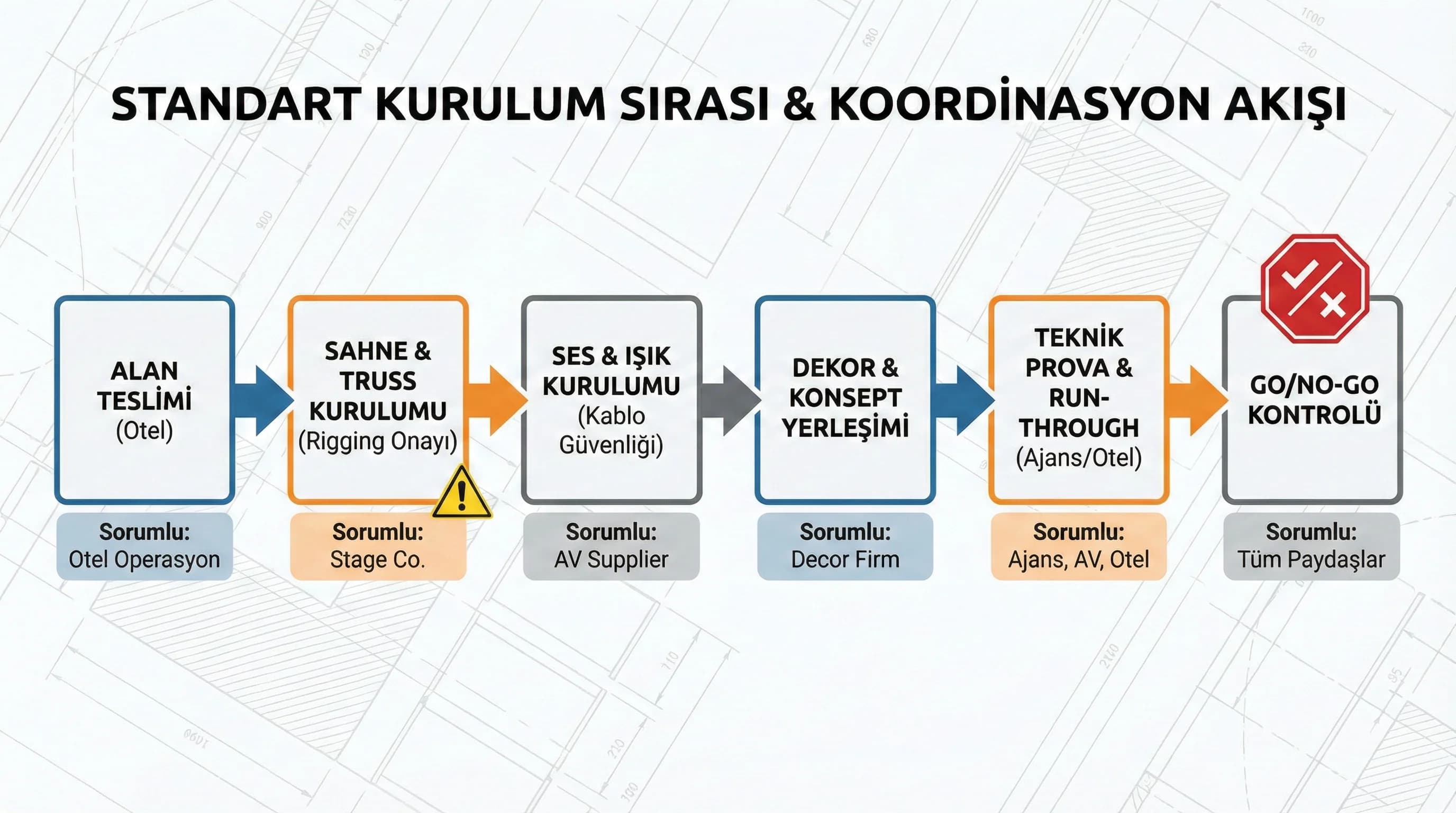 STANDART KURULUM SIRASI & KOORDİNASYON AKIŞI

ALAN TESLİMİ (Otel)

Sorumlu: Otel Operasyon

SAHNE & TRUSS KURULUMU (Rigging Onayı)

Sorumlu: Stage Co.

SES & IŞIK KURULUMU (Kablo Güvenliği)

Sorumlu: AV Supplier

DEKOR & KONSEPT YERLEŞİMİ

Sorumlu: Decor Firm

TEKNİK PROVA & RUN-THROUGH (Ajans/Otel)

Sorumlu: Ajans, AV, Otel

GO/NO-GO KONTROLÜ

Sorumlu: Tüm Paydaşlar